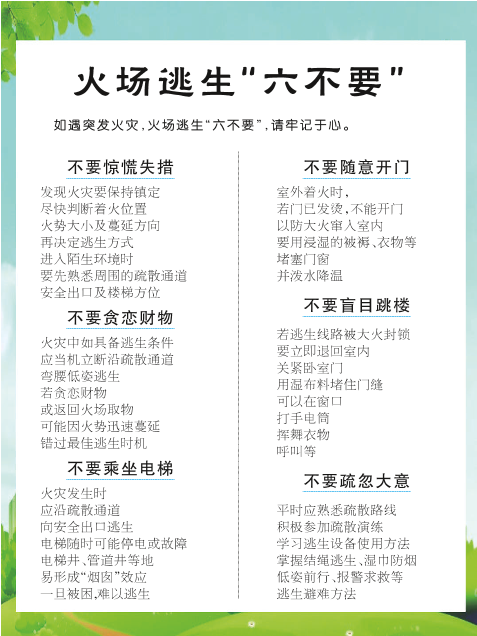 火场逃生“六不要”

如遇突发火灾，火场逃生“六不要”，请牢记于心。

不要惊慌失措

发现火灾要保持镇定
尽快判断着火位置
火势大小及蔓延方向
再决定逃生方式
进入陌生环境时
要先熟悉周围的疏散通道
安全出口及楼梯方位

不要贪恋财物

火灾中如具备逃生条件
应当机立断沿疏散通道
弯腰低姿逃生
若贪恋财物
或返回火场取物
可能因火势迅速蔓延
错过最佳逃生时机

不要乘坐电梯

火灾发生时
应沿疏散通道
向安全出口逃生
电梯随时可能停电或故障
电梯井、管道井等地
易形成“烟囱”效应
一旦被困，难以逃生

不要随意开门

室外着火时，
若门已发烫，不能开门
以防大火窜入室内
要用浸湿的被褥、衣物等
堵塞门窗
并泼水降温

不要盲目跳楼

若逃生线路被大火封锁
要立即退回室内
关紧卧室门
用湿布料堵住门缝
可以在窗口
打手电筒
挥舞衣物
呼叫等

不要疏忽大意

平时应熟悉疏散路线
积极参加疏散演练
学习逃生设备使用方法
掌握结绳逃生、湿巾防烟
低姿前行、报警求救等
逃生避难方法